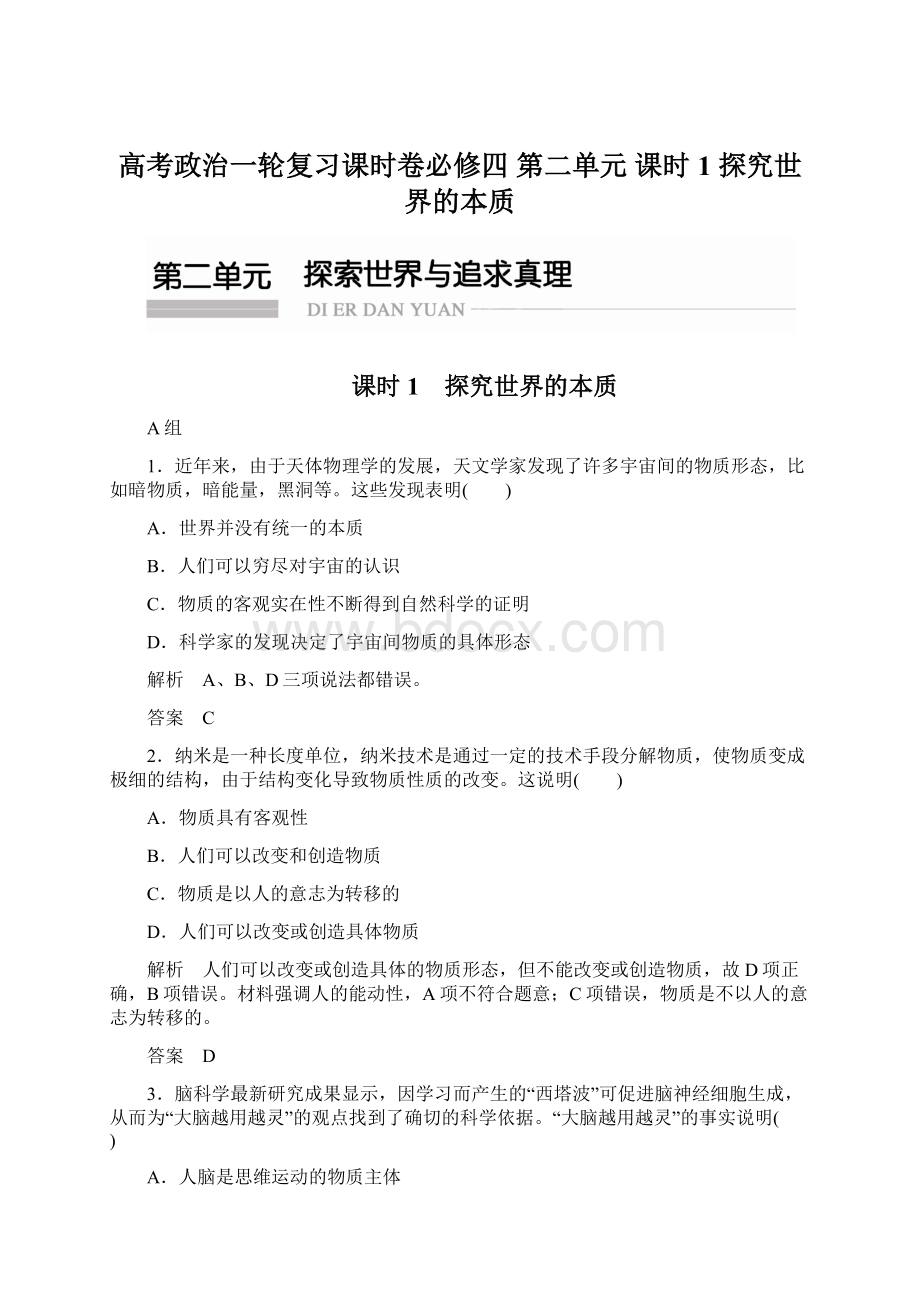 高考政治一轮复习课时卷必修四 第二单元 课时 1 探究世界的本质

第二单元　探索世界与追求真理

DI ER DAN YUAN

课时 1　探究世界的本质

A 组

1．近年来，由于天体物理学的发展，天文学家发现了许多宇宙间的物质形态，比如暗物质，暗能量，黑洞等。这些发现表明(　　)

A．世界并没有统一的本质

B．人们可以穷尽对宇宙的认识

C．物质的客观实在性不断得到自然科学的证明

D．科学家的发现决定了宇宙间物质的具体形态

解析　A、B、D 三项说法都错误。

答案　C

2．纳米是一种长度单位，纳米技术是通过一定的技术手段分解物质，使物质变成极细的结构，由于结构变化导致物质性质的改变。这说明(　　)

A．物质具有客观性

B．人们可以改变和创造物质

C．物质是以人的意志为转移的

D．人们可以改变或创造具体物质

解析　人们可以改变或创造具体的物质形态，但不能改变或创造物质，故 D 项正确，B 项错误。材料强调人的能动性，A 项不符合题意；C 项错误，物质是不以人的意志为转移的。

答案　D

3．脑科学最新研究成果显示，因学习而产生的“西塔波”可促进脑神经细胞生成，从而为“大脑越用越灵”的观点找到了确切的科学依据。“大脑越用越灵”的事实说明(　　)

A．人脑是思维运动的物质主体

bdocx.com